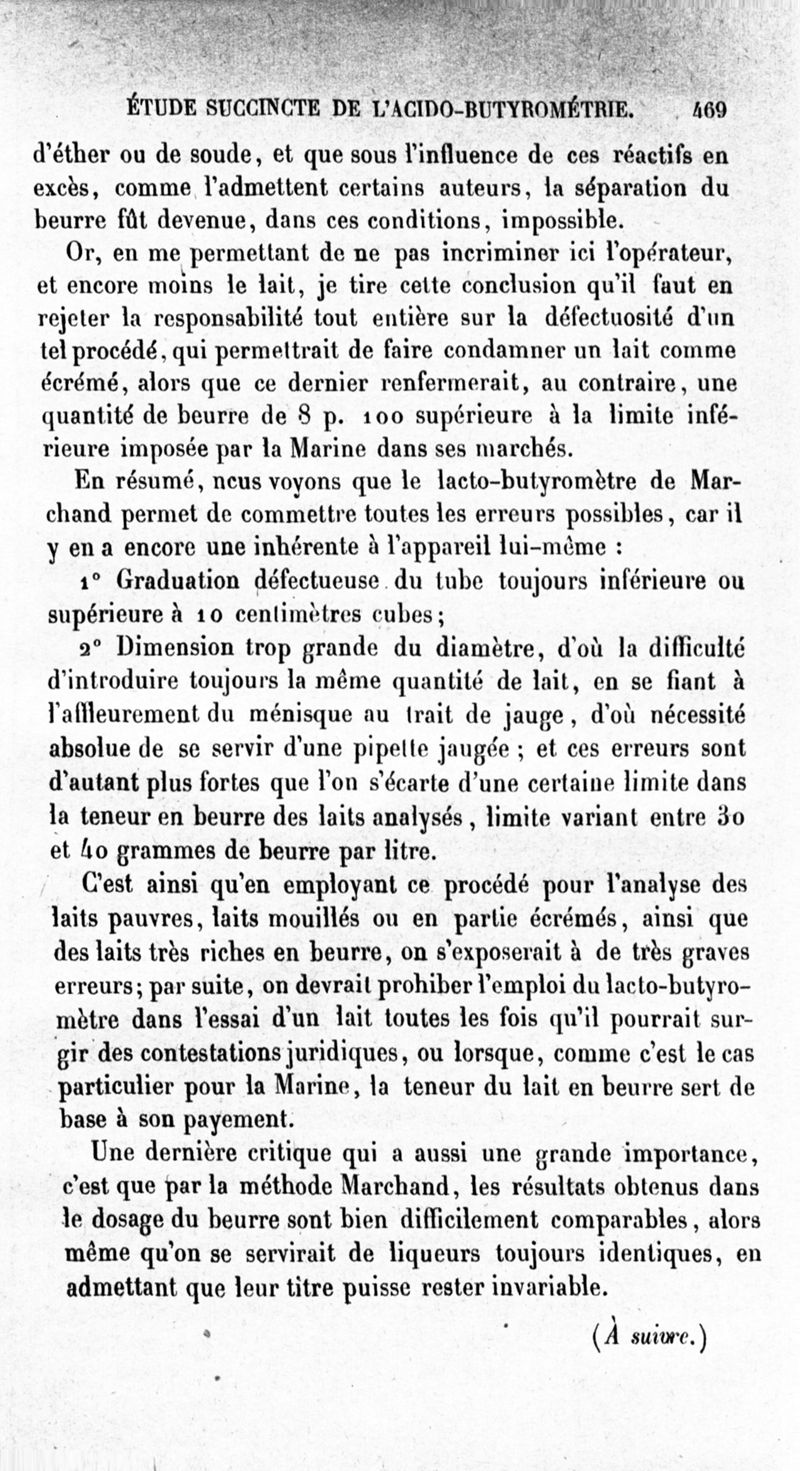 ÉTUDE SUCCINCTE DE L'ACIDO-BUTYROMÉTRIE. 469

d'éther ou de soude, et que sous l'influence de ces réactifs en excès, comme l'admettent certains auteurs, la séparation du beurre fût devenue, dans ces conditions, impossible.

Or, en me permettant de ne pas incriminer ici l'opérateur, et encore moins le lait, je tire cette conclusion qu'il faut en rejeter la responsabilité tout entière sur la défectuosité d'un tel procédé, qui permettrait de faire condamner un lait comme écrémé, alors que ce dernier renfermerait, au contraire, une quantité de beurre de 8 p. 100 supérieure à la limite inférieure imposée par la Marine dans ses marchés.

En résumé, nous voyons que le lacto-butyromètre de Marchand permet de commettre toutes les erreurs possibles, car il y en a encore une inhérente à l'appareil lui-même :

1° Graduation défectueuse du tube toujours inférieure ou supérieure à 10 centimètres cubes;

2° Dimension trop grande du diamètre, d'où la difficulté d'introduire toujours la même quantité de lait, en se fiant à l'affleurement du ménisque au trait de jauge, d'où nécessité absolue de se servir d'une pipette jaugée ; et ces erreurs sont d'autant plus fortes que l'on s'écarte d'une certaine limite dans la teneur en beurre des laits analysés, limite variant entre 30 et 40 grammes de beurre par litre.

C'est ainsi qu'en employant ce procédé pour l'analyse des laits pauvres, laits mouillés ou en partie écrémés, ainsi que des laits très riches en beurre, on s'exposerait à de très graves erreurs; par suite, on devrait prohiber l'emploi du lacto-butyromètre dans l'essai d'un lait toutes les fois qu'il pourrait surgir des contestations juridiques, ou lorsque, comme c'est le cas particulier pour la Marine, la teneur du lait en beurre sert de base à son payement.

Une dernière critique qui a aussi une grande importance, c'est que par la méthode Marchand, les résultats obtenus dans le dosage du beurre sont bien difficilement comparables, alors même qu'on se servirait de liqueurs toujours identiques, en admettant que leur titre puisse rester invariable.

(À suivre.)